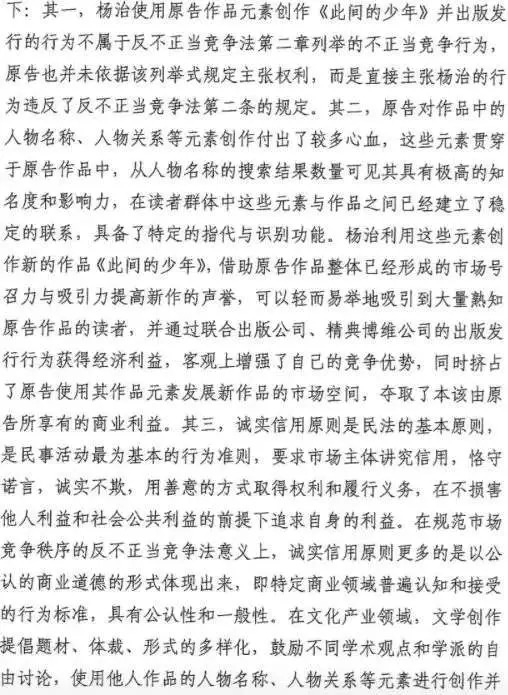 下：其一，杨治使用原告作品元素创作《此间的少年》并出版发行的行为不属于反不正当竞争法第二章列举的不正当竞争行为，原告也并未依据该列举式规定主张权利，而是直接主张杨治的行为违反了反不正当竞争法第二条的规定。其二，原告对作品中的人物名称、人物关系等元素创作付出了较多心血，这些元素贯穿于原告作品中，从人物名称的搜索结果数量可见其具有极高的知名度和影响力，在读者群体中这些元素与作品之间已经建立了稳定的联系，具备了特定的指代与识别功能。杨治利用这些元素创作新的作品《此间的少年》，借助原告作品整体已经形成的市场号召力与吸引力提高新作的声誉，可以轻而易举地吸引到大量熟知原告作品的读者，并通过联合出版公司、精典博维公司的出版发行行为获得经济利益，客观上增强了自己的竞争优势，同时挤占了原告使用其作品元素发展新作品的市场空间，夺取了本该由原告所享有的商业利益。其三，诚实信用原则是民法的基本原则，是民事活动最为基本的行为准则，要求市场主体讲究信用，恪守诺言，诚实不欺，用善意的方式取得权利和履行义务，在不损害他人利益和社会公共利益的前提下追求自身的利益。在规范市场竞争秩序的反不正当竞争法意义上，诚实信用原则更多的是以公认的商业道德的形式体现出来，即特定商业领域普遍认知和接受的行为标准，具有公认性和一般性。在文化产业领域，文学创作提倡题材、体裁、形式的多样化，鼓励不同学术观点和学派的自由讨论，使用他人作品的人物名称、人物关系等元素进行创作并